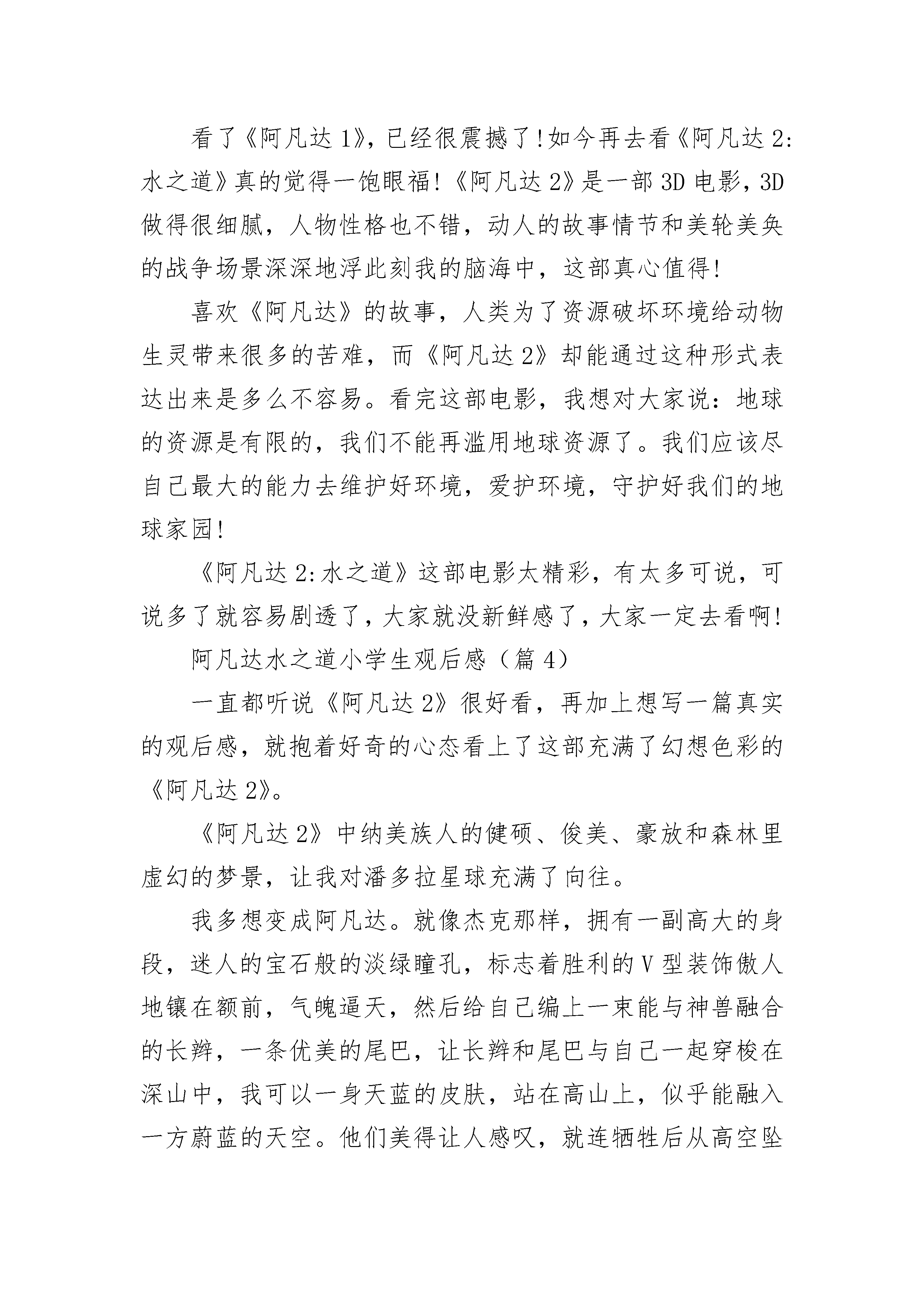 看了《阿凡达 1》，已经很震撼了！如今再去看《阿凡达 2：水之道》真的觉得一饱眼福！《阿凡达 2》是一部 3D 电影，3D 做得很细腻，人物性格也不错，动人的故事情节和美轮美奂的战争场景深深地浮此刻我的脑海中，这部真心值得！

喜欢《阿凡达》的故事，人类为了资源破坏环境给动物生灵带来很多的苦难，而《阿凡达 2》却能通过这种形式表达出来是多么不容易。看完这部电影，我想对大家说：地球的资源是有限的，我们不能再滥用地球资源了。我们应该尽自己最大的能力去维护好环境，爱护环境，守护好我们的地球家园！

《阿凡达 2：水之道》这部电影太精彩，有太多可说，可说多了就容易剧透了，大家就没新鲜感了，大家一定去看啊！

阿凡达水之道小学生观后感（篇 4）

一直都听说《阿凡达 2》很好看，再加上想写一篇真实的观后感，就抱着好奇的心态看上了这部充满了幻想色彩的《阿凡达 2》。

《阿凡达 2》中纳美族人的健硕、俊美、豪放和森林里虚幻的梦景，让我对潘多拉星球充满了向往。

我多想变成阿凡达。就像杰克那样，拥有一副高大的身段，迷人的宝石般的淡绿瞳孔，标志着胜利的 V 型装饰傲人地镶在额前，气魄逼天，然后给自己编上一束能与神兽融合的长辫，一条优美的尾巴，让长辫和尾巴与自己一起穿梭在深山中，我可以一身天蓝的皮肤，站在高山上，似乎能融入一方蔚蓝的天空。他们美得让人感叹，就连牺牲后从高空坠